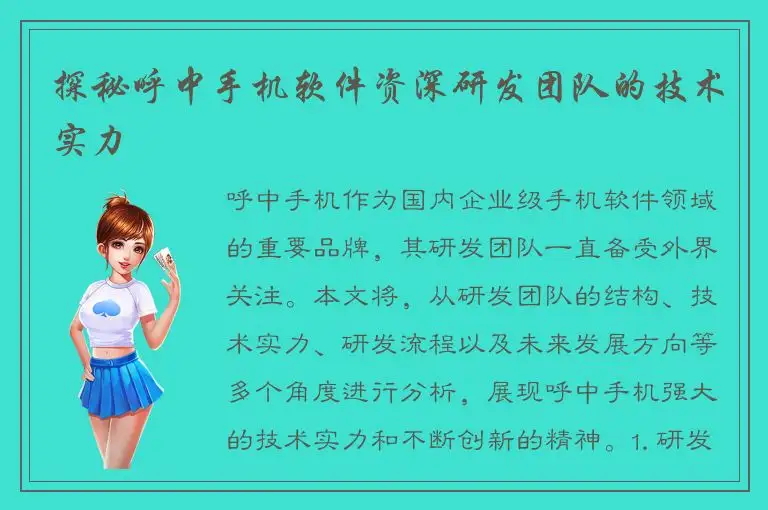 探秘呼中手机软件资深研发团队的技术实力

呼中手机作为国内企业级手机软件领域的重要品牌，其研发团队一直备受外界关注。本文将，从研发团队的结构、技术实力、研发流程以及未来发展方向等多个角度进行分析，展现呼中手机强大的技术实力和不断创新的精神。1. 研发